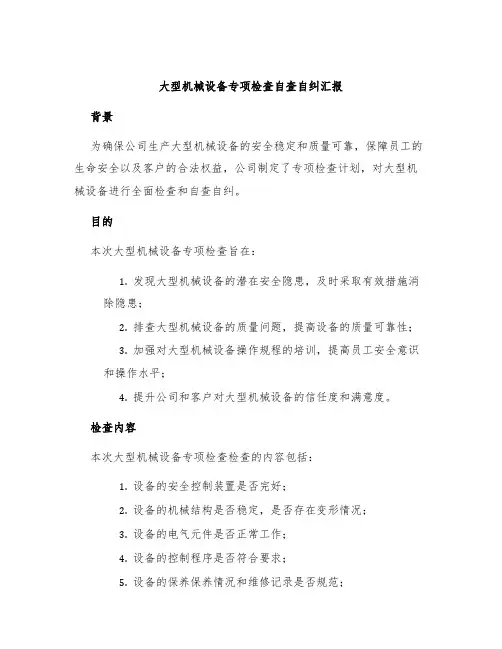 大型机械设备专项检查自查自纠汇报

背景

为确保公司生产大型机械设备的安全稳定和质量可靠，保障员工的生命安全以及客户的合法权益，公司制定了专项检查计划，对大型机械设备进行全面检查和自查自纠。

目的

本次大型机械设备专项检查旨在：

1. 发现大型机械设备的潜在安全隐患，及时采取有效措施消除隐患；

2. 排查大型机械设备的质量问题，提高设备的质量可靠性；

3. 加强对大型机械设备操作规程的培训，提高员工安全意识和操作水平；

4. 提升公司和客户对大型机械设备的信任度和满意度。

检查内容

本次大型机械设备专项检查检查的内容包括：

1. 设备的安全控制装置是否完好；

2. 设备的机械结构是否稳定，是否存在变形情况；

3. 设备的电气元件是否正常工作；

4. 设备的控制程序是否符合要求；

5. 设备的保养保养情况和维修记录是否规范；